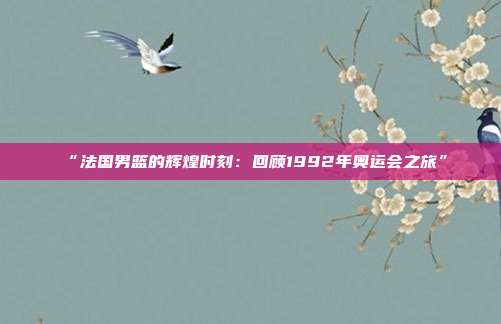 “法国男篮的辉煌时刻：回顾1992年奥运会之旅”